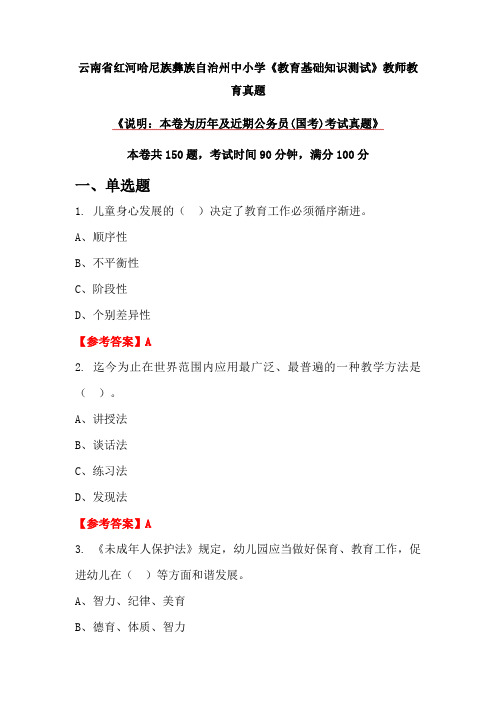 云南省红河哈尼族彝族自治州中小学《教育基础知识测试》教师教育真题

《说明：本卷为历年及近期公务员(国考)考试真题》

本卷共 150 题，考试时间 90 分钟，满分 100 分

一、单选题

1. 儿童身心发展的（ ）决定了教育工作必须循序渐进。

A、顺序性

B、不平衡性

C、阶段性

D、个别差异性

【参考答案】A

2. 迄今为止在世界范围内应用最广泛、最普遍的一种教学方法是（ ）。

A、讲授法

B、谈话法

C、练习法

D、发现法

【参考答案】A

3. 《未成年人保护法》规定，幼儿园应当做好保育、教育工作，促进幼儿在（ ）等方面和谐发展。

A、智力、纪律、美育

B、德育、体质、智力